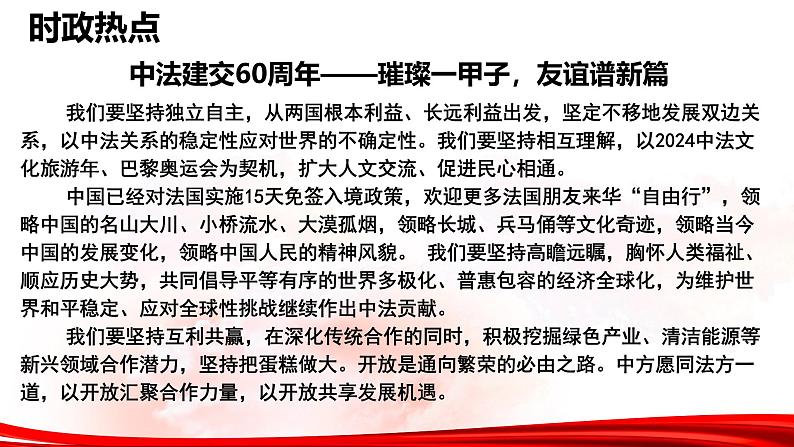 时政热点

中法建交60周年——璀璨一甲子，友谊谱新篇

我们要坚持独立自主，从两国根本利益、长远利益出发，坚定不移地发展双边关系，以中法关系的稳定性应对世界的不确定性。我们要坚持相互理解，以2024中法文化旅游年、巴黎奥运会为契机，扩大人文交流、促进民心相通。

中国已经对法国实施15天免签入境政策，欢迎更多法国朋友来华“自由行”，领略中国的名山大川、小桥流水、大漠孤烟，领略长城、兵马俑等文化奇迹，领略当今中国的发展变化，领略中国人民的精神风貌。 我们要坚持高瞻远瞩，胸怀人类福祉、顺应历史大势，共同倡导平等有序的世界多极化、普惠包容的经济全球化，为维护世界和平稳定、应对全球性挑战继续作出中法贡献。

我们要坚持互利共赢，在深化传统合作的同时，积极挖掘绿色产业、清洁能源等新兴领域合作潜力，坚持把蛋糕做大。开放是通向繁荣的必由之路。中方愿同法方一道，以开放汇聚合作力量，以开放共享发展机遇。